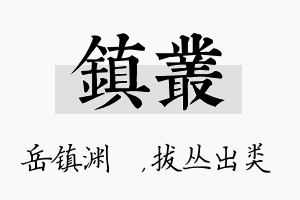 鎮叢

岳镇渊　，拔丛出类